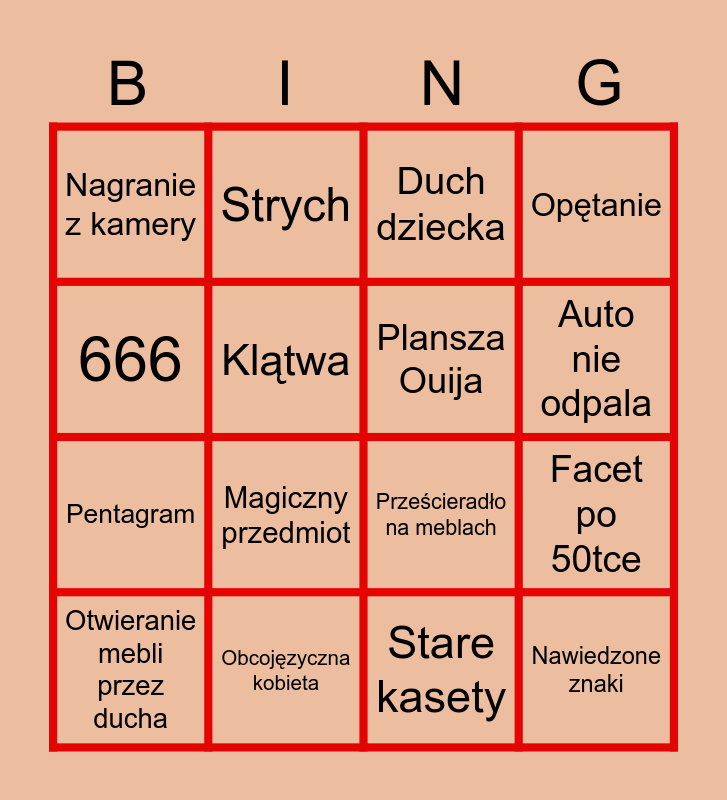 | B | I | N | G |
|---|---|---|---|
| Nagranie z kamery | Strych | Duch dziecka | Opętanie |
| 666 | Klątwa | Plansza Ouija | Auto nie odpala |
| Pentagram | Magiczny przedmiot | Prześcieradło na meblach | Facet po 50tce |
| Otwieranie mebli przez ducha | Obcojęzyczna kobieta | Stare kasety | Nawiedzone znaki |